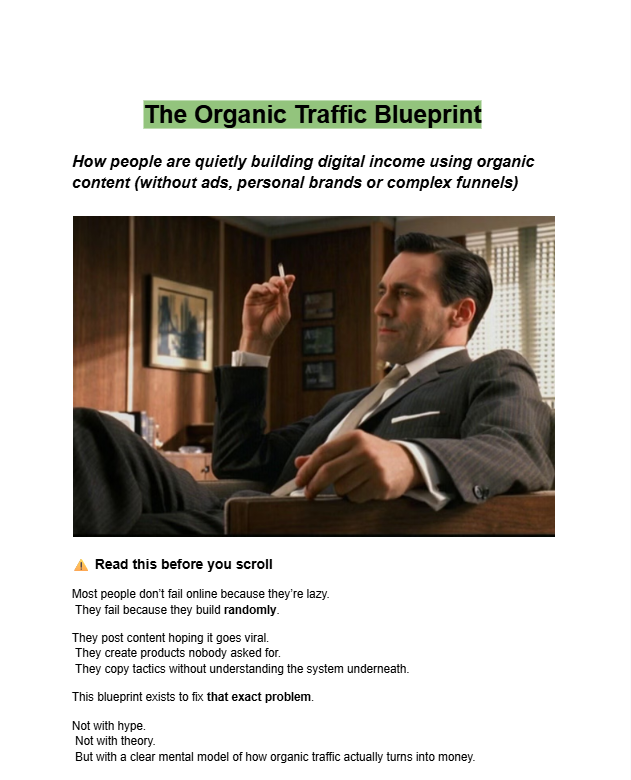 The Organic Traffic Blueprint

How people are quietly building digital income using organic content (without ads, personal brands or complex funnels)

⚠️ Read this before you scroll

Most people don't fail online because they're lazy.
They fail because they build randomly.

They post content hoping it goes viral.
They create products nobody asked for.
They copy tactics without understanding the system underneath.

This blueprint exists to fix that exact problem.

Not with hype.
Not with theory.
But with a clear mental model of how organic traffic actually turns into money.